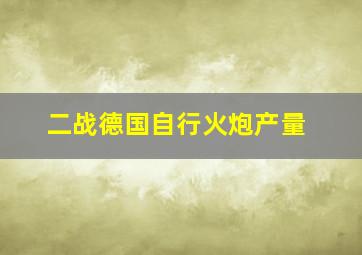 二战德国自行火炮产量